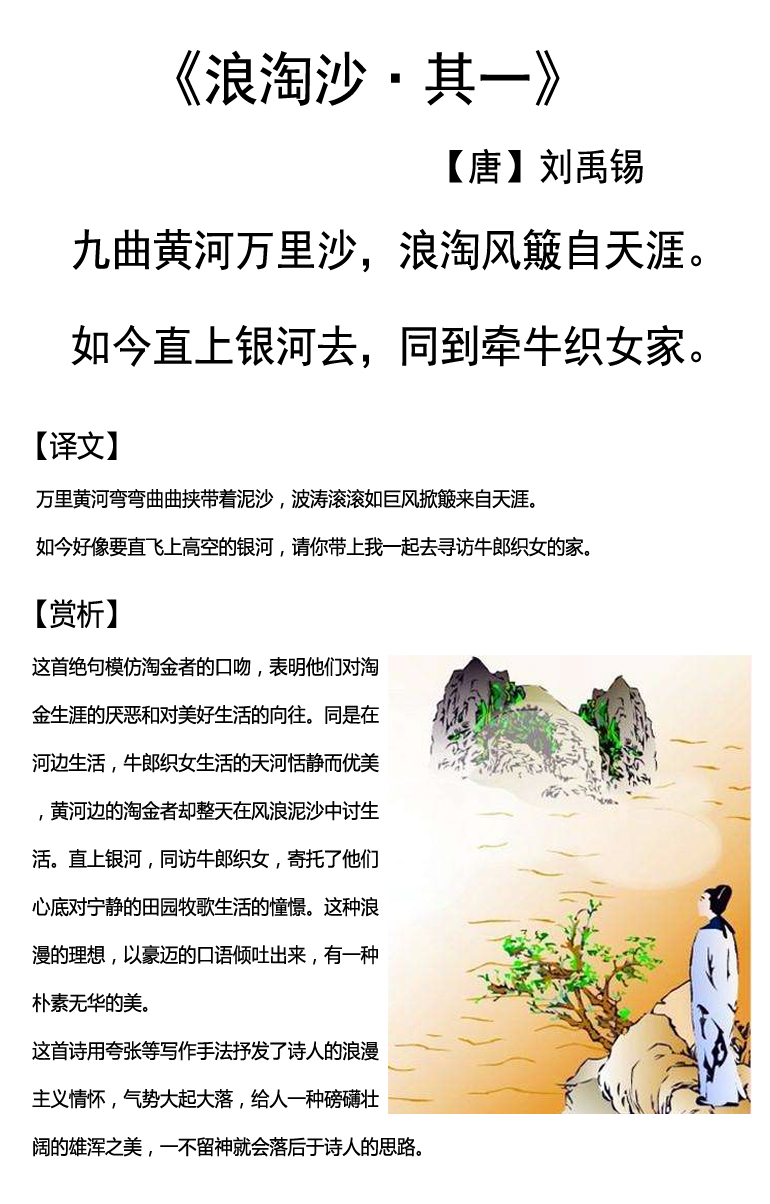 《浪淘沙·其一》

【唐】刘禹锡

九曲黄河万里沙，浪淘风簸自天涯。

如今直上银河去，同到牵牛织女家。

【译文】

万里黄河弯弯曲曲挟带着泥沙，波涛滚滚如巨风掀簸来自天涯。

如今好像要直飞上高空的银河，请你带上我一起去寻访牛郎织女的家。

【赏析】

这首绝句模仿淘金者的口吻，表明他们对淘金生涯的厌恶和对美好生活的向往。同是在河边生活，牛郎织女生活的天河恬静而优美，黄河边的淘金者却整天在风浪泥沙中讨生活。直上银河，同访牛郎织女，寄托了他们心底对宁静的田园牧歌生活的憧憬。这种浪漫的理想，以豪迈的口语倾吐出来，有一种朴素无华的美。

这首诗用夸张等写作手法抒发了诗人的浪漫主义情怀，气势大起大落，给人一种磅礴壮阔的雄浑之美，一不留神就会落后于诗人的思路。